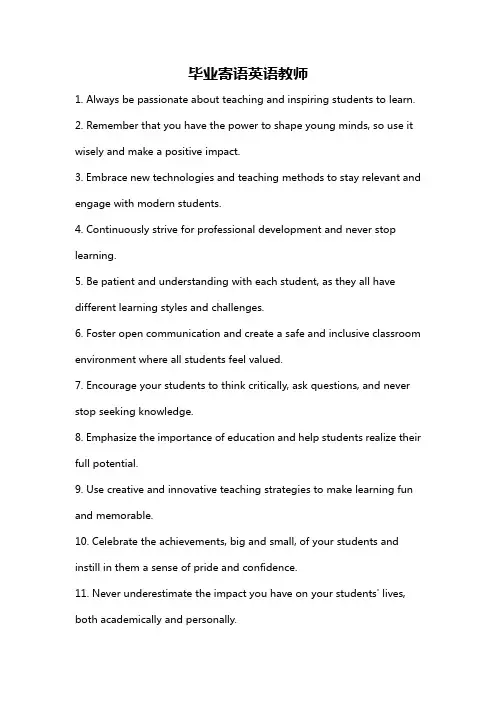 毕业寄语英语教师

1. Always be passionate about teaching and inspiring students to learn.

2. Remember that you have the power to shape young minds, so use it wisely and make a positive impact.

3. Embrace new technologies and teaching methods to stay relevant and engage with modern students.

4. Continuously strive for professional development and never stop learning.

5. Be patient and understanding with each student, as they all have different learning styles and challenges.

6. Foster open communication and create a safe and inclusive classroom environment where all students feel valued.

7. Encourage your students to think critically, ask questions, and never stop seeking knowledge.

8. Emphasize the importance of education and help students realize their full potential.

9. Use creative and innovative teaching strategies to make learning fun and memorable.

10. Celebrate the achievements, big and small, of your students and instill in them a sense of pride and confidence.

11. Never underestimate the impact you have on your students' lives, both academically and personally.